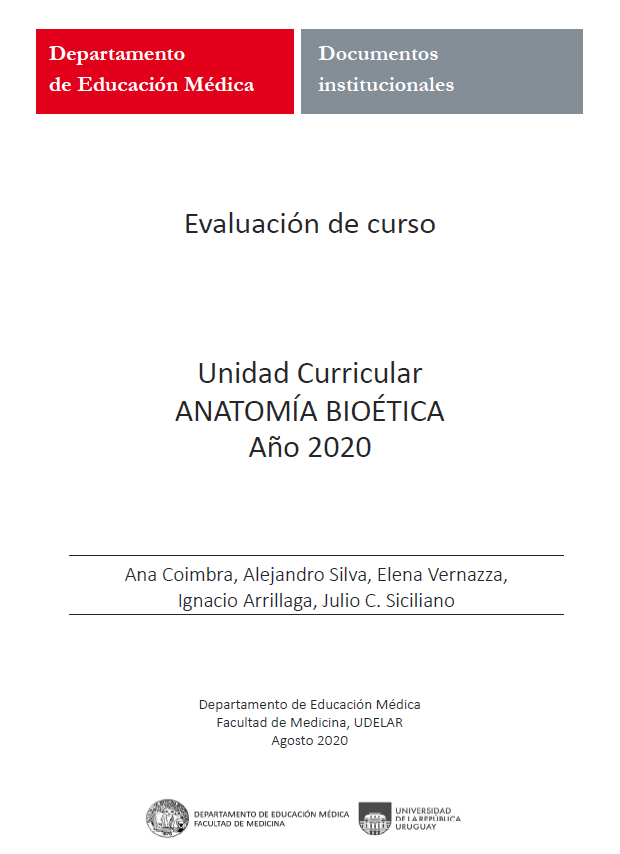 Departamento de Educación Médica

Documentos institucionales

Evaluación de curso

Unidad Curricular
ANATOMÍA BIOÉTICA
Año 2020

Ana Coimbra, Alejandro Silva, Elena Vernazza, Ignacio Arrillaga, Julio C. Siciliano

Departamento de Educación Médica
Facultad de Medicina, UDELAR
Agosto 2020

DEPARTAMENTO DE EDUCACIÓN MÉDICA
FACULTAD DE MEDICINA

UNIVERSIDAD DE LA REPÚBLICA URUGUAY